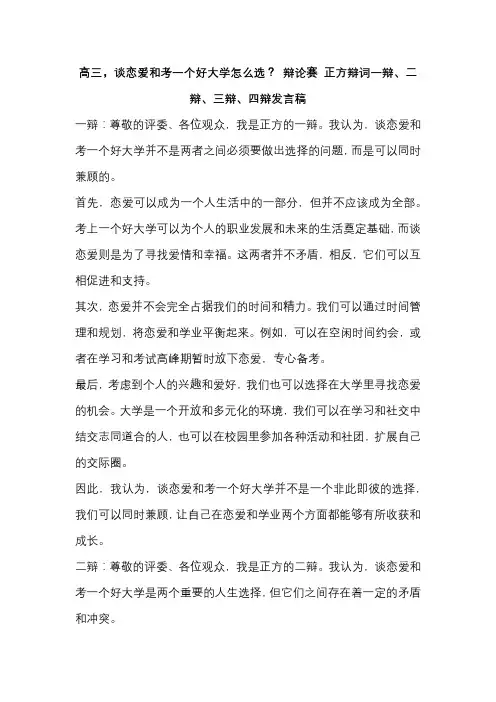 高三，谈恋爱和考一个好大学怎么选？ 辩论赛 正方辩词一辩、二辩、三辩、四辩发言稿

一辩：尊敬的评委、各位观众，我是正方的一辩。我认为，谈恋爱和考一个好大学并不是两者之间必须要做出选择的问题，而是可以同时兼顾的。

首先，恋爱可以成为一个人生活中的一部分，但并不应该成为全部。考上一个好大学可以为个人的职业发展和未来的生活奠定基础，而谈恋爱则是为了寻找爱情和幸福。这两者并不矛盾，相反，它们可以互相促进和支持。

其次，恋爱并不会完全占据我们的时间和精力。我们可以通过时间管理和规划，将恋爱和学业平衡起来。例如，可以在空闲时间约会，或者在学习和考试高峰期暂时放下恋爱，专心备考。

最后，考虑到个人的兴趣和爱好，我们也可以选择在大学里寻找恋爱的机会。大学是一个开放和多元化的环境，我们可以在学习和社交中结交志同道合的人，也可以在校园里参加各种活动和社团，扩展自己的交际圈。

因此，我认为，谈恋爱和考一个好大学并不是一个非此即彼的选择，我们可以同时兼顾，让自己在恋爱和学业两个方面都能够有所收获和成长。

二辩：尊敬的评委、各位观众，我是正方的二辩。我认为，谈恋爱和考一个好大学是两个重要的人生选择，但它们之间存在着一定的矛盾和冲突。